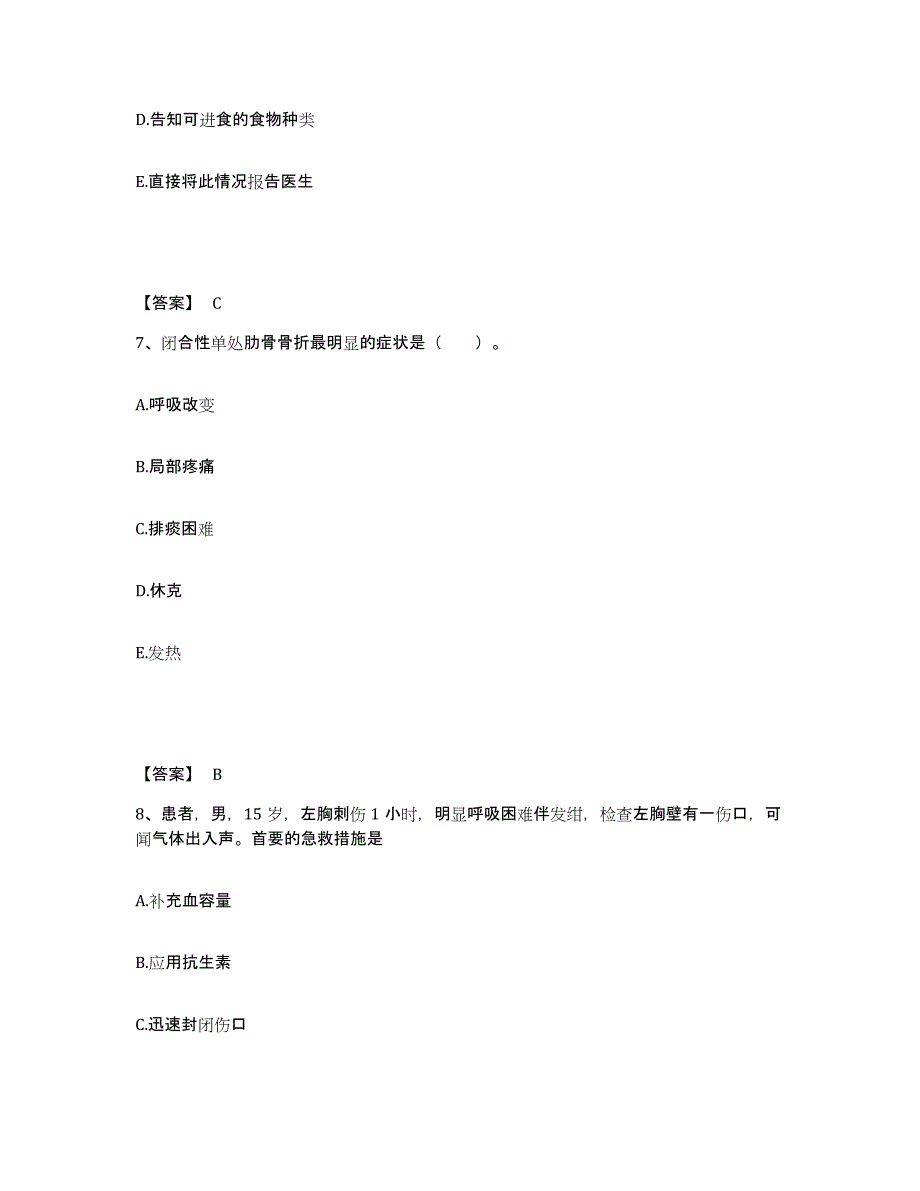 D.告知可进食的食物种类

E.直接将此情况报告医生

【答案】 C

7、闭合性单处肋骨骨折最明显的症状是（　　）。

A.呼吸改变

B.局部疼痛

C.排痰困难

D.休克

E.发热

【答案】 B

8、患者，男，15 岁，左胸刺伤 1 小时，明显呼吸困难伴发绀，检查左胸壁有一伤口，可闻气体出入声。首要的急救措施是

A.补充血容量

B.应用抗生素

C.迅速封闭伤口